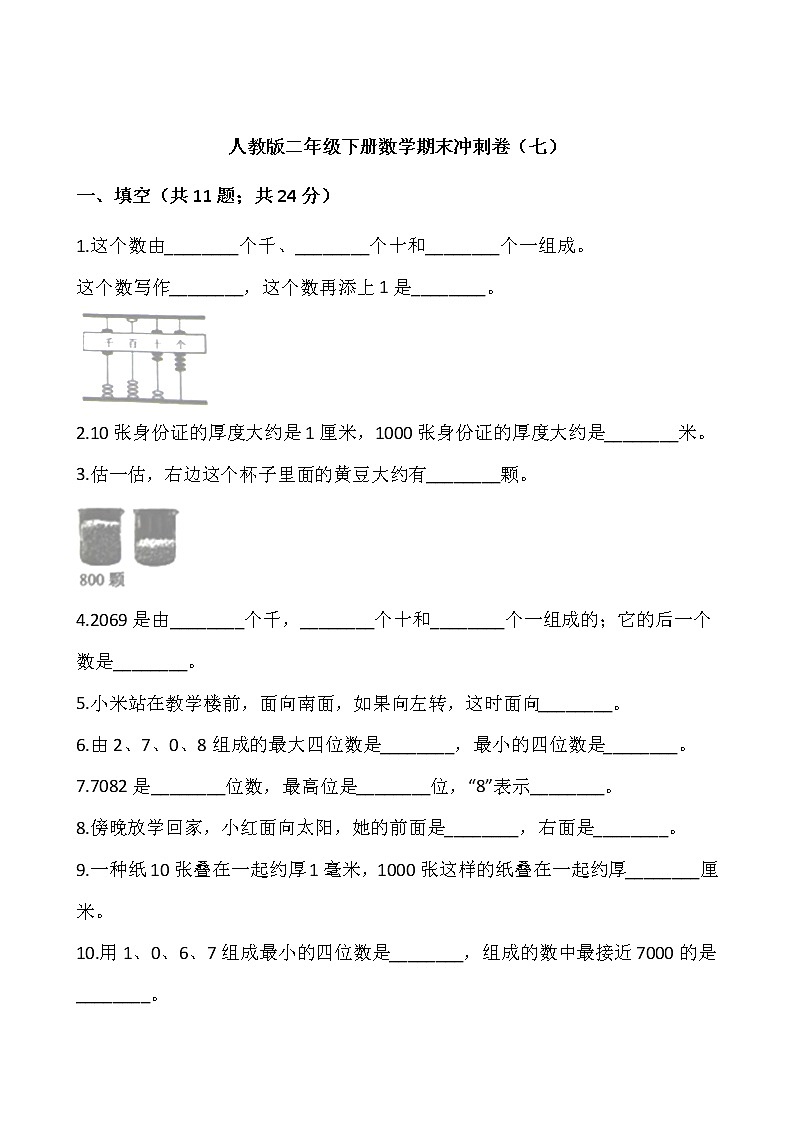 人教版二年级下册数学期末冲刺卷（七）

一、填空（共 11 题；共 24 分）

1.这个数由________个千、________个十和________个一组成。

这个数写作________，这个数再添上 1 是________。

千 百 十 个

2.10 张身份证的厚度大约是 1 厘米，1000 张身份证的厚度大约是________米。

3.估一估，右边这个杯子里面的黄豆大约有________颗。

800 颗

4.2069 是由________个千，________个十和________个一组成的；它的后一个数是________。

5.小米站在教学楼前，面向南面，如果向左转，这时面向________。

6.由 2、7、0、8 组成的最大四位数是________，最小的四位数是________。

7.7082 是________位数，最高位是________位，“8”表示________。

8.傍晚放学回家，小红面向太阳，她的前面是________，右面是________。

9.一种纸 10 张叠在一起约厚 1 毫米，1000 张这样的纸叠在一起约厚________厘米。

10.用 1、0、6、7 组成最小的四位数是________，组成的数中最接近 7000 的是________。